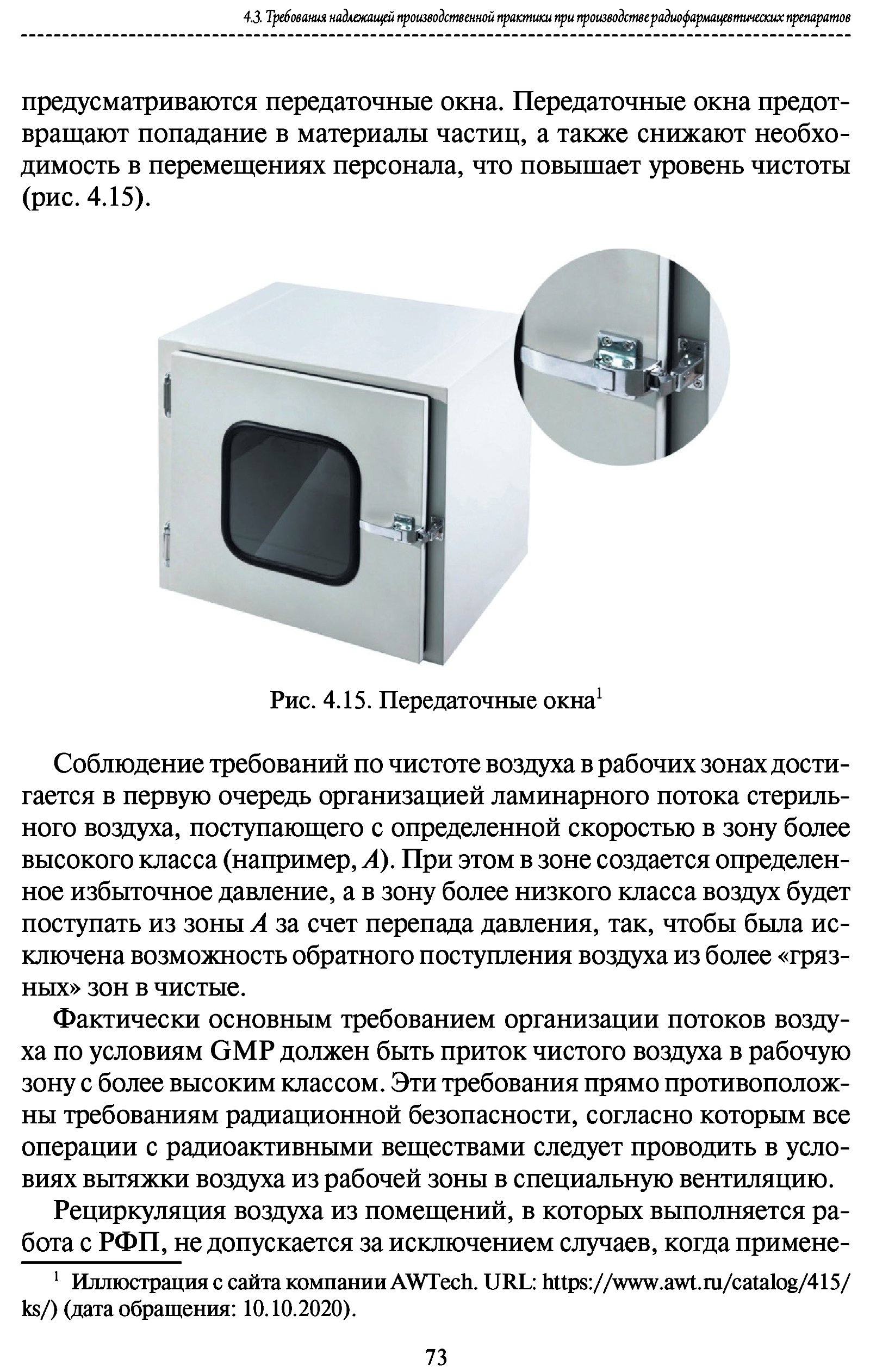 4.3. Требования надлежащей производственной практики при производстве радиофармацевтических препаратов

предусматриваются передаточные окна. Передаточные окна предотвращают попадание в материалы частиц, а также снижают необходимость в перемещениях персонала, что повышает уровень чистоты (рис. 4.15).

Рис. 4.15. Передаточные окна$^1$

Соблюдение требований по чистоте воздуха в рабочих зонах достигается в первую очередь организацией ламинарного потока стерильного воздуха, поступающего с определенной скоростью в зону более высокого класса (например, $A$). При этом в зоне создается определенное избыточное давление, а в зону более низкого класса воздух будет поступать из зоны $A$ за счет перепада давления, так, чтобы была исключена возможность обратного поступления воздуха из более «грязных» зон в чистые.

Фактически основным требованием организации потоков воздуха по условиям GMP должен быть приток чистого воздуха в рабочую зону с более высоким классом. Эти требования прямо противоположны требованиям радиационной безопасности, согласно которым все операции с радиоактивными веществами следует проводить в условиях вытяжки воздуха из рабочей зоны в специальную вентиляцию.

Рециркуляция воздуха из помещений, в которых выполняется работа с РФП, не допускается за исключением случаев, когда примене-

$^1$ Иллюстрация с сайта компании AWTech. URL: https://www.awt.ru/catalog/415/ks/) (дата обращения: 10.10.2020).

73